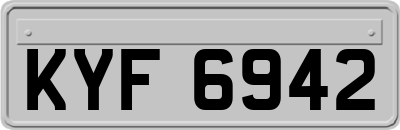 KYF 6942